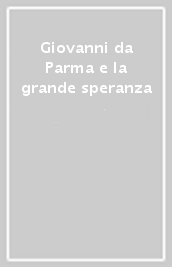 Giovanni da Parma e la grande speranza